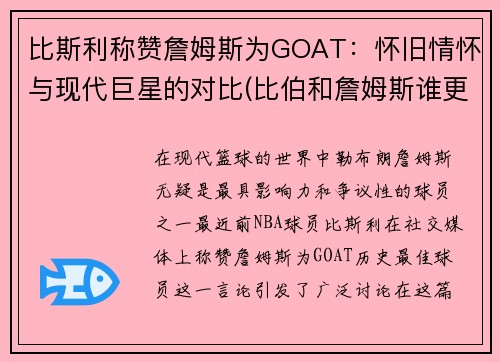 比斯利称赞詹姆斯为GOAT：怀旧情怀与现代巨星的对比(比伯和詹姆斯谁更

在现代篮球的世界中勒布朗詹姆斯无疑是最具影响力和争议性的球员之一最近前NBA球员比斯利在社交媒体上称赞詹姆斯为GOAT历史最佳球员这一言论引发了广泛讨论在这篇